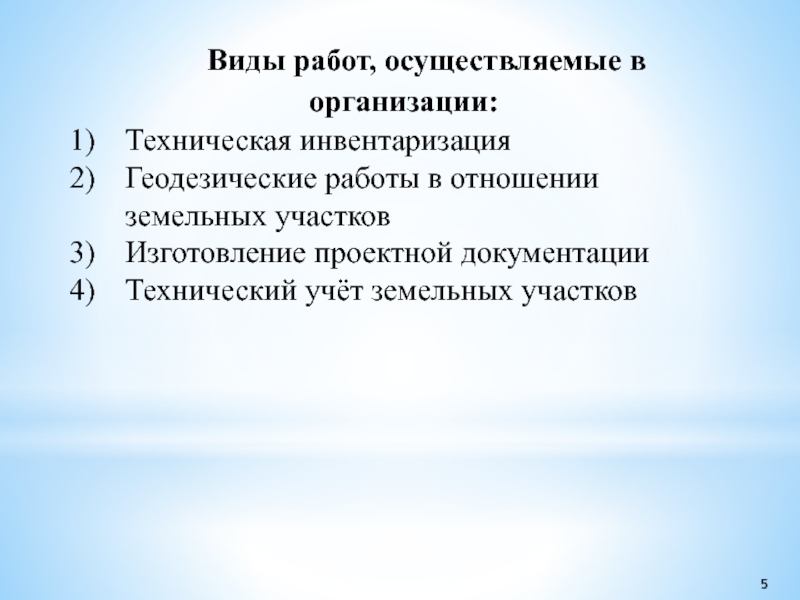 Виды работ, осуществляемые в организации:

1) Техническая инвентаризация
2) Геодезические работы в отношении земельных участков
3) Изготовление проектной документации
4) Технический учёт земельных участков

5